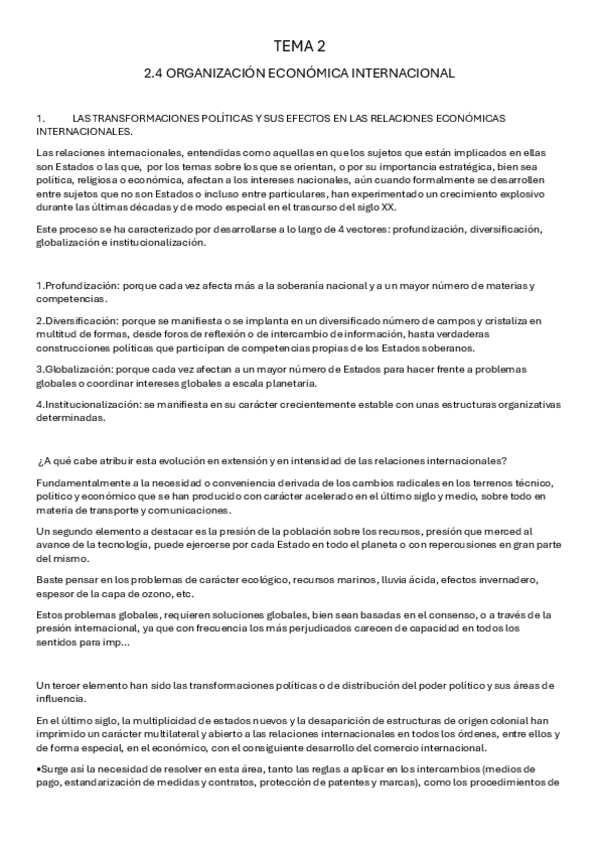 TEMA 2

2.4 ORGANIZACIÓN ECONÓMICA INTERNACIONAL

1. LAS TRANSFORMACIONES POLÍTICAS Y SUS EFECTOS EN LAS RELACIONES ECONÓMICAS INTERNACIONALES.

Las relaciones internacionales, entendidas como aquellas en que los sujetos que están implicados en ellas son Estados o las que, por los temas sobre los que se orientan, o por su importancia estratégica, bien sea política, religiosa o económica, afectan a los intereses nacionales, aún cuando formalmente se desarrollen entre sujetos que no son Estados o incluso entre particulares, han experimentado un crecimiento explosivo durante las últimas décadas y de modo especial en el trascurso del siglo XX.

Este proceso se ha caracterizado por desarrollarse a lo largo de 4 vectores: profundización, diversificación, globalización e institucionalización.

1.Profundización: porque cada vez afecta más a la soberanía nacional y a un mayor número de materias y competencias.

2.Diversificación: porque se manifiesta o se implanta en un diversificado número de campos y cristaliza en multitud de formas, desde foros de reflexión o de intercambio de información, hasta verdaderas construcciones políticas que participan de competencias propias de los Estados soberanos.

3.Globalización: porque cada vez afectan a un mayor número de Estados para hacer frente a problemas globales o coordinar intereses globales a escala planetaria.

4.Institucionalización: se manifiesta en su carácter crecientemente estable con unas estructuras organizativas determinadas.

¿A qué cabe atribuir esta evolución en extensión y en intensidad de las relaciones internacionales?

Fundamentalmente a la necesidad o conveniencia derivada de los cambios radicales en los terrenos técnico, político y económico que se han producido con carácter acelerado en el último siglo y medio, sobre todo en materia de transporte y comunicaciones.

Un segundo elemento a destacar es la presión de la población sobre los recursos, presión que merced al avance de la tecnología, puede ejercerse por cada Estado en todo el planeta o con repercusiones en gran parte del mismo.

Baste pensar en los problemas de carácter ecológico, recursos marinos, lluvia ácida, efectos invernadero, espesor de la capa de ozono, etc.

Estos problemas globales, requieren soluciones globales, bien sean basadas en el consenso, o a través de la presión internacional, ya que con frecuencia los más perjudicados carecen de capacidad en todos los sentidos para imp...

Un tercer elemento han sido las transformaciones políticas o de distribución del poder político y sus áreas de influencia.

En el último siglo, la multiplicidad de estados nuevos y la desaparición de estructuras de origen colonial han imprimido un carácter multilateral y abierto a las relaciones internacionales en todos los órdenes, entre ellos y de forma especial, en el económico, con el consiguiente desarrollo del comercio internacional.

•Surge así la necesidad de resolver en esta área, tanto las reglas a aplicar en los intercambios (medios de pago, estandarización de medidas y contratos, protección de patentes y marcas), como los procedimientos de